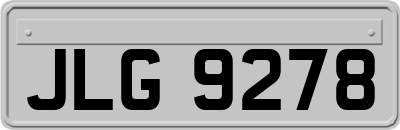 JLG 9278